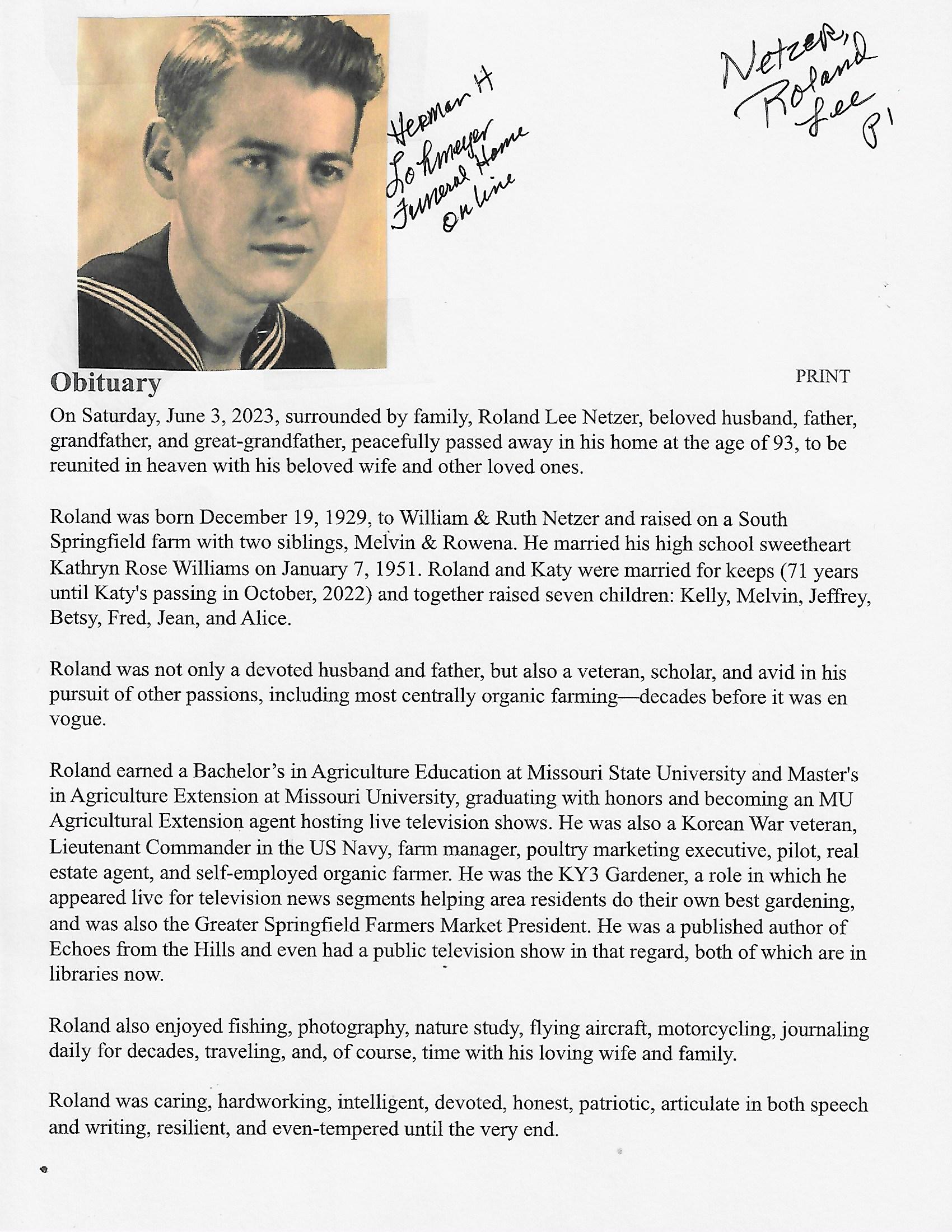 Herman H Lohmeyer Funeral Home On line

Netzer, Roland Lee P1

Obituary

PRINT

On Saturday, June 3, 2023, surrounded by family, Roland Lee Netzer, beloved husband, father, grandfather, and great-grandfather, peacefully passed away in his home at the age of 93, to be reunited in heaven with his beloved wife and other loved ones.

Roland was born December 19, 1929, to William & Ruth Netzer and raised on a South Springfield farm with two siblings, Melvin & Rowena. He married his high school sweetheart Kathryn Rose Williams on January 7, 1951. Roland and Katy were married for keeps (71 years until Katy's passing in October, 2022) and together raised seven children: Kelly, Melvin, Jeffrey, Betsy, Fred, Jean, and Alice.

Roland was not only a devoted husband and father, but also a veteran, scholar, and avid in his pursuit of other passions, including most centrally organic farming—decades before it was en vogue.

Roland earned a Bachelor's in Agriculture Education at Missouri State University and Master's in Agriculture Extension at Missouri University, graduating with honors and becoming an MU Agricultural Extension agent hosting live television shows. He was also a Korean War veteran, Lieutenant Commander in the US Navy, farm manager, poultry marketing executive, pilot, real estate agent, and self-employed organic farmer. He was the KY3 Gardener, a role in which he appeared live for television news segments helping area residents do their own best gardening, and was also the Greater Springfield Farmers Market President. He was a published author of Echoes from the Hills and even had a public television show in that regard, both of which are in libraries now.

Roland also enjoyed fishing, photography, nature study, flying aircraft, motorcycling, journaling daily for decades, traveling, and, of course, time with his loving wife and family.

Roland was caring, hardworking, intelligent, devoted, honest, patriotic, articulate in both speech and writing, resilient, and even-tempered until the very end.